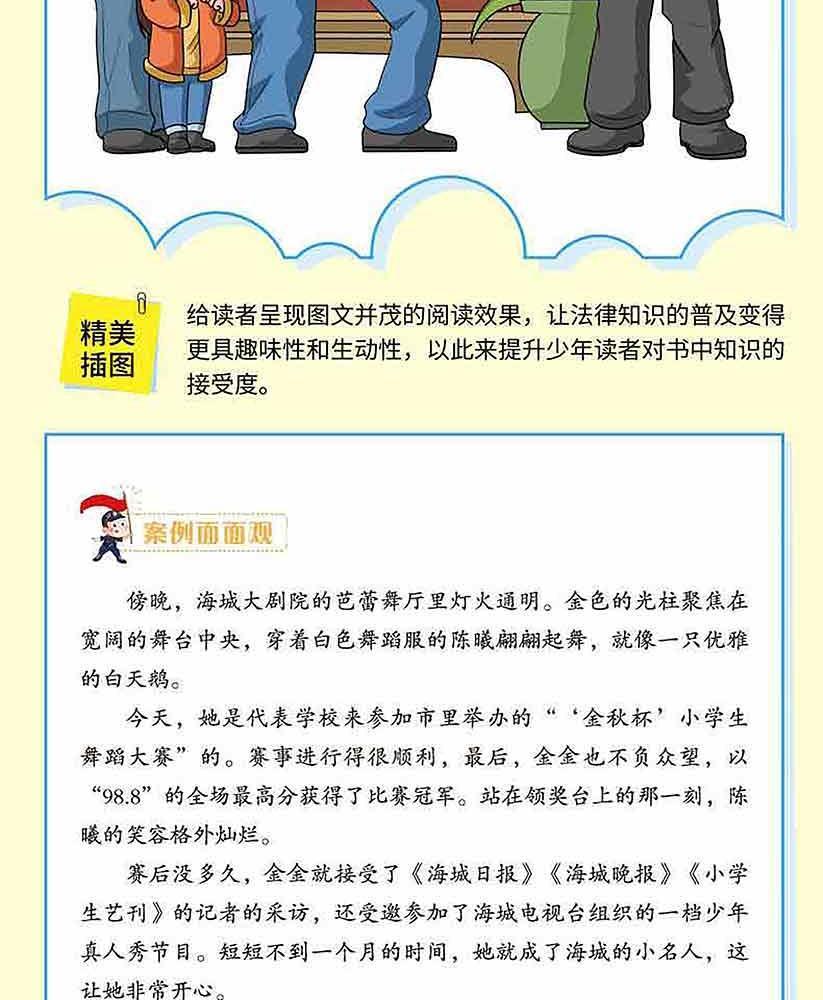 精美插图

给读者呈现图文并茂的阅读效果，让法律知识的普及变得更具趣味性和生动性，以此来提升少年读者对书中知识的接受度。

案例面面观

傍晚，海城大剧院的芭蕾舞厅里灯火通明。金色的光柱聚焦在宽阔的舞台中央，穿着白色舞蹈服的陈曦翩翩起舞，就像一只优雅的白天鹅。

今天，她是代表学校来参加市里举办的“‘金秋杯’小学生舞蹈大赛”的。赛事进行得很顺利，最后，金金也不负众望，以“98.8”的全场最高分获得了比赛冠军。站在领奖台上的那一刻，陈曦的笑容格外灿烂。

赛后没多久，金金就接受了《海城日报》《海城晚报》《小学生艺刊》的记者的采访，还受邀参加了海城电视台组织的一档少年真人秀节目。短短不到一个月的时间，她就成了海城的小名人，这让她非常开心。